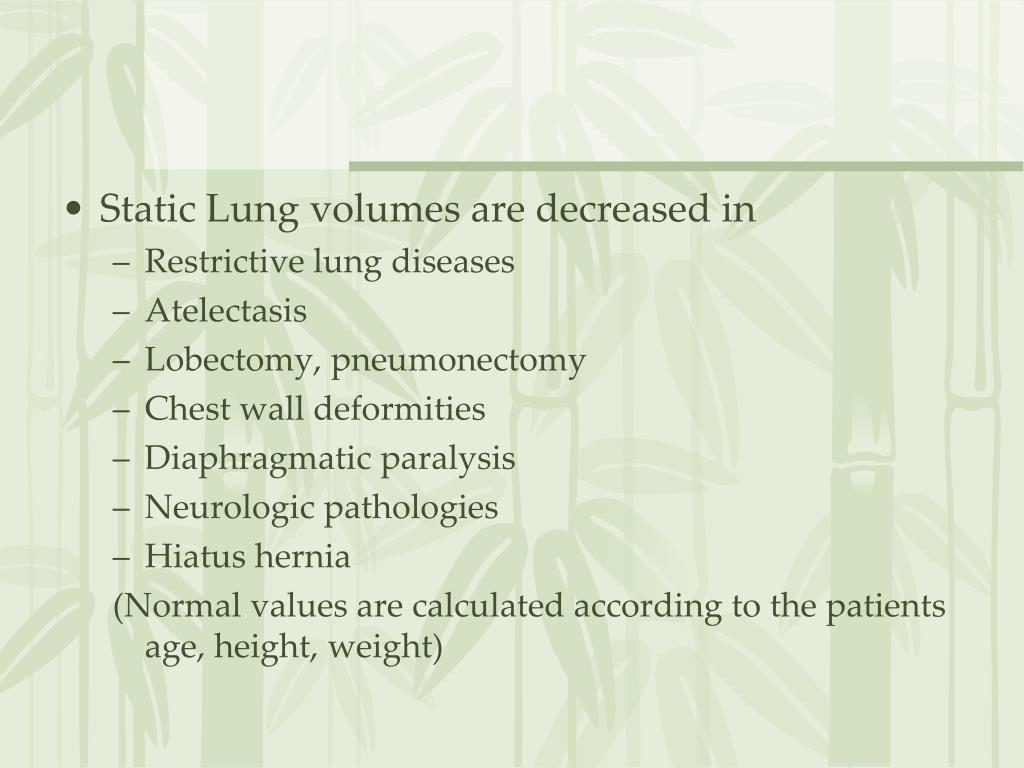 • Static Lung volumes are decreased in
– Restrictive lung diseases
– Atelectasis
– Lobectomy, pneumonectomy
– Chest wall deformities
– Diaphragmatic paralysis
– Neurologic pathologies
– Hiatus hernia
(Normal values are calculated according to the patients age, height, weight)